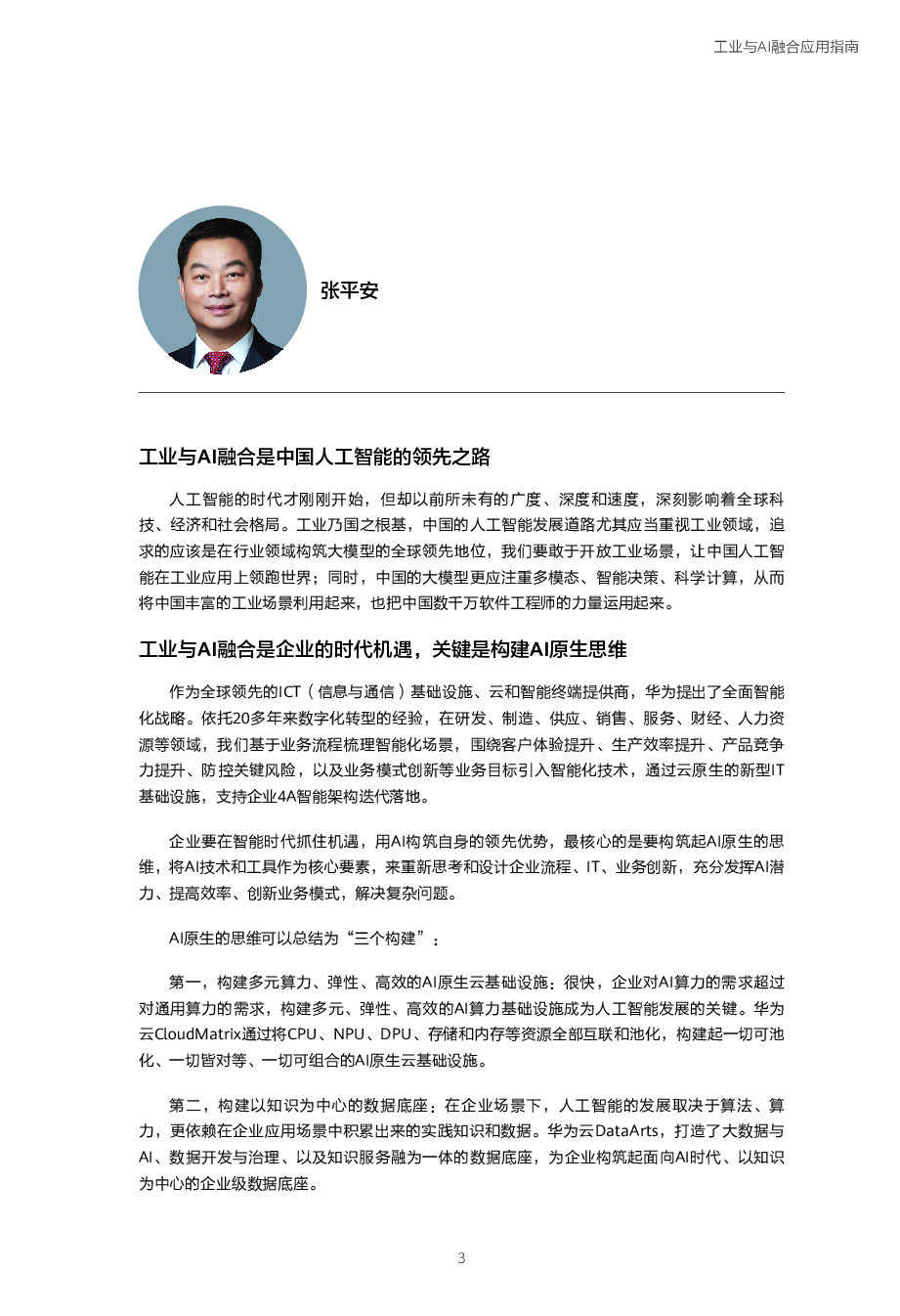 工业与AI融合应用指南

张平安

工业与AI融合是中国人工智能的领先之路

人工智能的时代才刚刚开始，但却以前所未有的广度、深度和速度，深刻影响着全球科技、经济和社会格局。工业乃国之根基，中国的人工智能发展道路尤其应当重视工业领域，追求的应该是在行业领域构筑大模型的全球领先地位，我们要敢于开放工业场景，让中国人工智能在工业应用上领跑世界；同时，中国的大模型更应注重多模态、智能决策、科学计算，从而将中国丰富的工业场景利用起来，也把中国数千万软件工程师的力量运用起来。

工业与AI融合是企业的时代机遇，关键是构建AI原生思维

作为全球领先的ICT（信息与通信）基础设施、云和智能终端提供商，华为提出了全面智能化战略。依托20多年来数字化转型的经验，在研发、制造、供应、销售、服务、财经、人力资源等领域，我们基于业务流程梳理智能化场景，围绕客户体验提升、生产效率提升、产品竞争力提升、防控关键风险，以及业务模式创新等业务目标引入智能化技术，通过云原生的新型IT基础设施，支持企业4A智能架构迭代落地。

企业要在智能时代抓住机遇，用AI构筑自身的领先优势，最核心的是要构筑起AI原生的思维，将AI技术和工具作为核心要素，来重新思考和设计企业流程、IT、业务创新，充分发挥AI潜力、提高效率、创新业务模式，解决复杂问题。

AI原生的思维可以总结为“三个构建”：

第一，构建多元算力、弹性、高效的AI原生云基础设施：很快，企业对AI算力的需求超过对通用算力的需求，构建多元、弹性、高效的AI算力基础设施成为人工智能发展的关键。华为云CloudMatrix通过将CPU、NPU、DPU、存储和内存等资源全部互联和池化，构建起一切可池化、一切皆对等、一切可组合的AI原生云基础设施。

第二，构建以知识为中心的数据底座：在企业场景下，人工智能的发展取决于算法、算力，更依赖在企业应用场景中积累出来的实践知识和数据。华为云DataArts，打造了大数据与AI、数据开发与治理、以及知识服务融为一体的数据底座，为企业构筑起面向AI时代、以知识为中心的企业级数据底座。

3